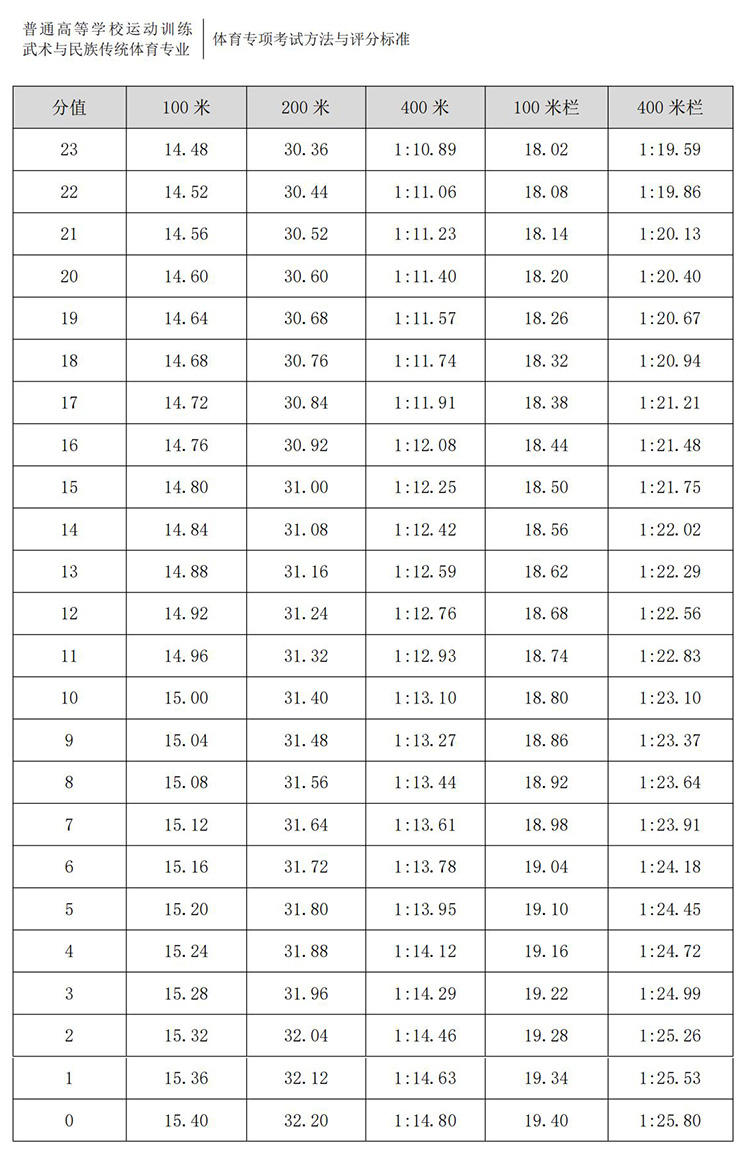 普通高等学校运动训练 武术与民族传统体育专业

体育专项考试方法与评分标准

| 分值 | 100 米 | 200 米 | 400 米 | 100 米栏 | 400 米栏 |
|---|---|---|---|---|---|
| 23 | 14.48 | 30.36 | 1:10.89 | 18.02 | 1:19.59 |
| 22 | 14.52 | 30.44 | 1:11.06 | 18.08 | 1:19.86 |
| 21 | 14.56 | 30.52 | 1:11.23 | 18.14 | 1:20.13 |
| 20 | 14.60 | 30.60 | 1:11.40 | 18.20 | 1:20.40 |
| 19 | 14.64 | 30.68 | 1:11.57 | 18.26 | 1:20.67 |
| 18 | 14.68 | 30.76 | 1:11.74 | 18.32 | 1:20.94 |
| 17 | 14.72 | 30.84 | 1:11.91 | 18.38 | 1:21.21 |
| 16 | 14.76 | 30.92 | 1:12.08 | 18.44 | 1:21.48 |
| 15 | 14.80 | 31.00 | 1:12.25 | 18.50 | 1:21.75 |
| 14 | 14.84 | 31.08 | 1:12.42 | 18.56 | 1:22.02 |
| 13 | 14.88 | 31.16 | 1:12.59 | 18.62 | 1:22.29 |
| 12 | 14.92 | 31.24 | 1:12.76 | 18.68 | 1:22.56 |
| 11 | 14.96 | 31.32 | 1:12.93 | 18.74 | 1:22.83 |
| 10 | 15.00 | 31.40 | 1:13.10 | 18.80 | 1:23.10 |
| 9 | 15.04 | 31.48 | 1:13.27 | 18.86 | 1:23.37 |
| 8 | 15.08 | 31.56 | 1:13.44 | 18.92 | 1:23.64 |
| 7 | 15.12 | 31.64 | 1:13.61 | 18.98 | 1:23.91 |
| 6 | 15.16 | 31.72 | 1:13.78 | 19.04 | 1:24.18 |
| 5 | 15.20 | 31.80 | 1:13.95 | 19.10 | 1:24.45 |
| 4 | 15.24 | 31.88 | 1:14.12 | 19.16 | 1:24.72 |
| 3 | 15.28 | 31.96 | 1:14.29 | 19.22 | 1:24.99 |
| 2 | 15.32 | 32.04 | 1:14.46 | 19.28 | 1:25.26 |
| 1 | 15.36 | 32.12 | 1:14.63 | 19.34 | 1:25.53 |
| 0 | 15.40 | 32.20 | 1:14.80 | 19.40 | 1:25.80 |